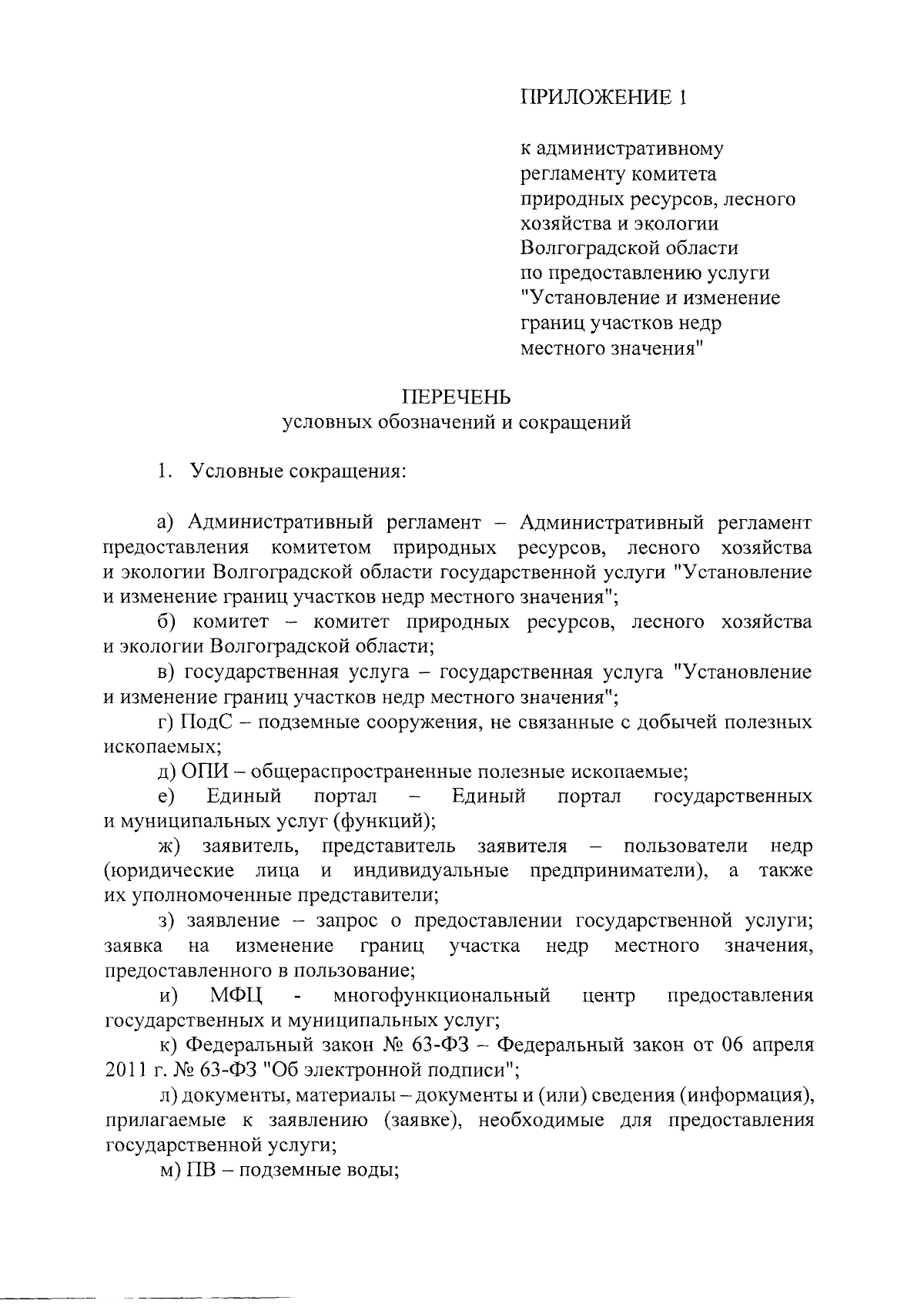 ПРИЛОЖЕНИЕ 1

к административному регламенту комитета природных ресурсов, лесного хозяйства и экологии Волгоградской области по предоставлению услуги "Установление и изменение границ участков недр местного значения"

ПЕРЕЧЕНЬ
условных обозначений и сокращений

1. Условные сокращения:

а) Административный регламент – Административный регламент предоставления комитетом природных ресурсов, лесного хозяйства и экологии Волгоградской области государственной услуги "Установление и изменение границ участков недр местного значения";

б) комитет – комитет природных ресурсов, лесного хозяйства и экологии Волгоградской области;

в) государственная услуга – государственная услуга "Установление и изменение границ участков недр местного значения";

г) ПодС – подземные сооружения, не связанные с добычей полезных ископаемых;

д) ОПИ – общераспространенные полезные ископаемые;

е) Единый портал – Единый портал государственных и муниципальных услуг (функций);

ж) заявитель, представитель заявителя – пользователи недр (юридические лица и индивидуальные предприниматели), а также их уполномоченные представители;

з) заявление – запрос о предоставлении государственной услуги; заявка на изменение границ участка недр местного значения, предоставленного в пользование;

и) МФЦ - многофункциональный центр предоставления государственных и муниципальных услуг;

к) Федеральный закон № 63-ФЗ – Федеральный закон от 06 апреля 2011 г. № 63-ФЗ "Об электронной подписи";

л) документы, материалы – документы и (или) сведения (информация), прилагаемые к заявлению (заявке), необходимые для предоставления государственной услуги;

м) ПВ – подземные воды;